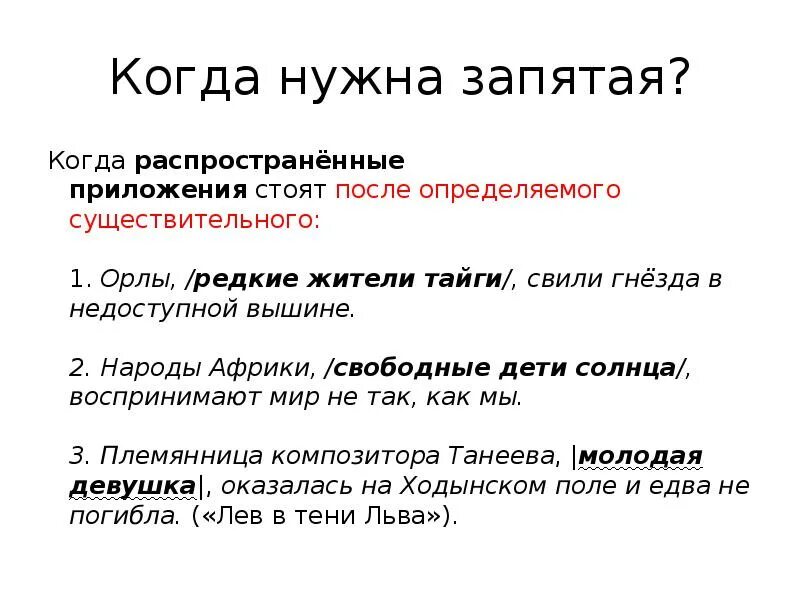 Когда нужна запятая?

Когда распространённые приложения стоят после определяемого существительного:

1. Орлы, /редкие жители тайги/, свили гнёзда в недоступной вышине.

2. Народы Африки, /свободные дети солнца/, воспринимают мир не так, как мы.

3. Племянница композитора Танеева, |молодая девушка|, оказалась на Ходынском поле и едва не погибла. («Лев в тени Льва»).